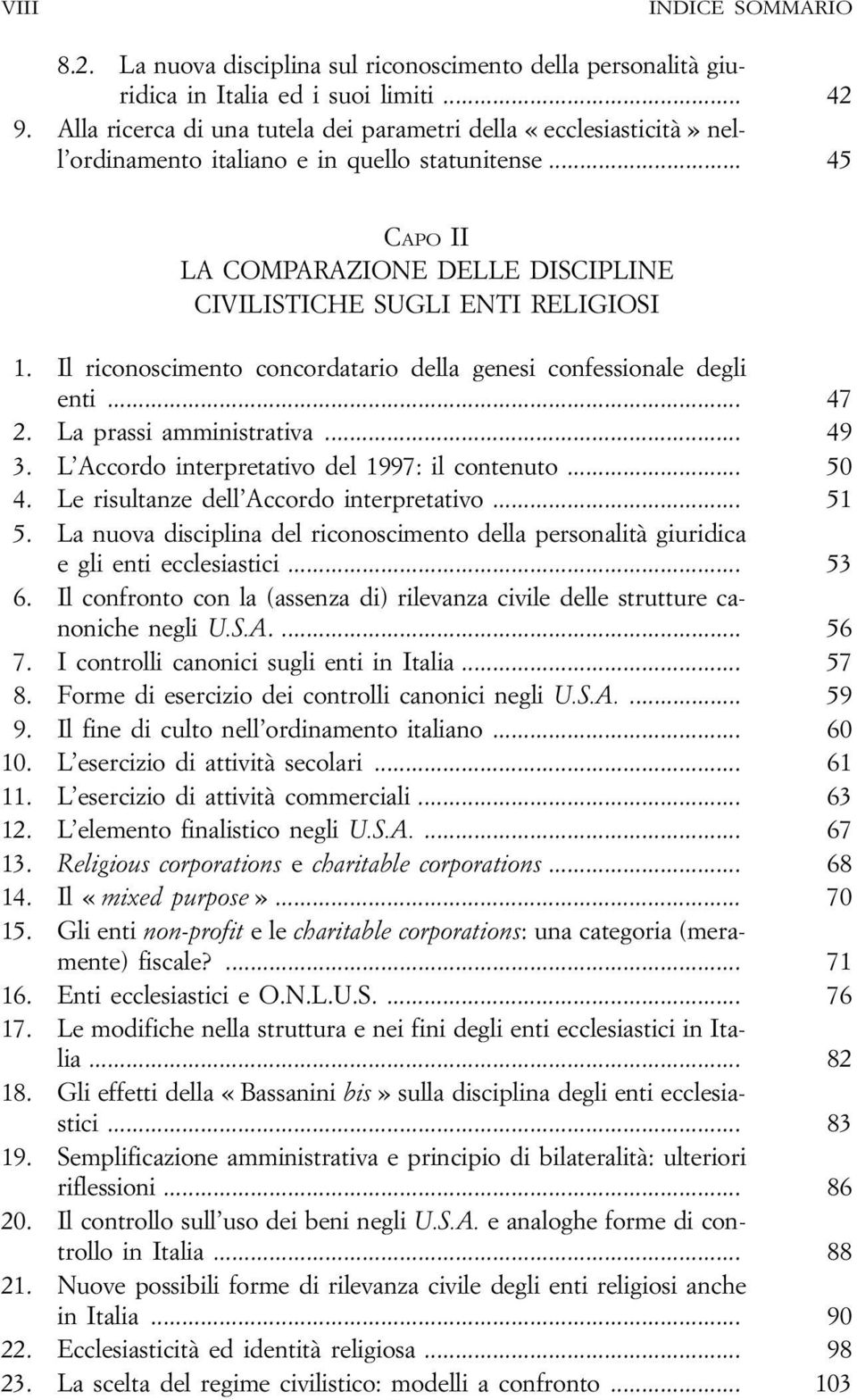 VIII INDICE SOMMARIO

8.2. La nuova disciplina sul riconoscimento della personalità giuridica in Italia ed i suoi limiti ... 42
9. Alla ricerca di una tutela dei parametri della «ecclesiasticità» nell'ordinamento italiano e in quello statunitense ... 45

CAPO II
LA COMPARAZIONE DELLE DISCIPLINE CIVILISTICHE SUGLI ENTI RELIGIOSI

1. Il riconoscimento concordatario della genesi confessionale degli enti ... 47
2. La prassi amministrativa ... 49
3. L'Accordo interpretativo del 1997: il contenuto ... 50
4. Le risultanze dell'Accordo interpretativo ... 51
5. La nuova disciplina del riconoscimento della personalità giuridica e gli enti ecclesiastici ... 53
6. Il confronto con la (assenza di) rilevanza civile delle strutture canoniche negli U.S.A. ... 56
7. I controlli canonici sugli enti in Italia ... 57
8. Forme di esercizio dei controlli canonici negli U.S.A. ... 59
9. Il fine di culto nell'ordinamento italiano ... 60
10. L'esercizio di attività secolari ... 61
11. L'esercizio di attività commerciali ... 63
12. L'elemento finalistico negli U.S.A. ... 67
13. Religious corporations e charitable corporations ... 68
14. Il «mixed purpose» ... 70
15. Gli enti non-profit e le charitable corporations: una categoria (meramente) fiscale? ... 71
16. Enti ecclesiastici e O.N.L.U.S. ... 76
17. Le modifiche nella struttura e nei fini degli enti ecclesiastici in Italia ... 82
18. Gli effetti della «Bassanini bis» sulla disciplina degli enti ecclesiastici ... 83
19. Semplificazione amministrativa e principio di bilateralità: ulteriori riflessioni ... 86
20. Il controllo sull'uso dei beni negli U.S.A. e analoghe forme di controllo in Italia ... 88
21. Nuove possibili forme di rilevanza civile degli enti religiosi anche in Italia ... 90
22. Ecclesiasticità ed identità religiosa ... 98
23. La scelta del regime civilistico: modelli a confronto ... 103